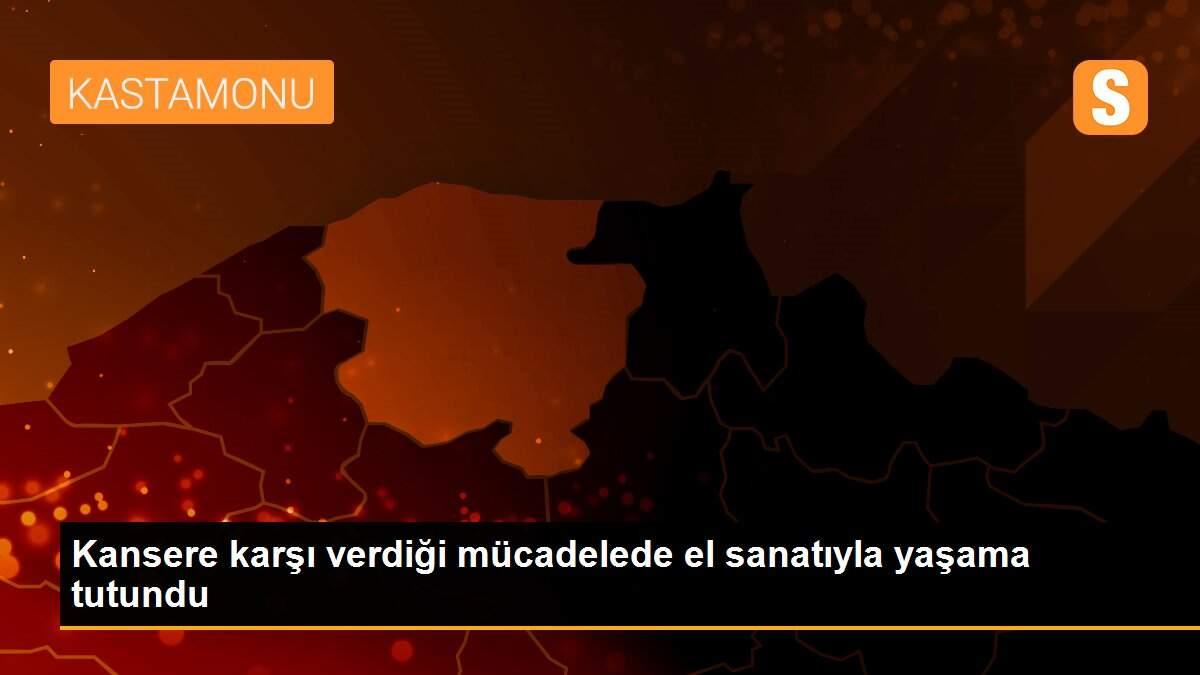 KASTAMONU

S

Kansere karşı verdiği mücadelede el sanatıyla yaşama tutundu